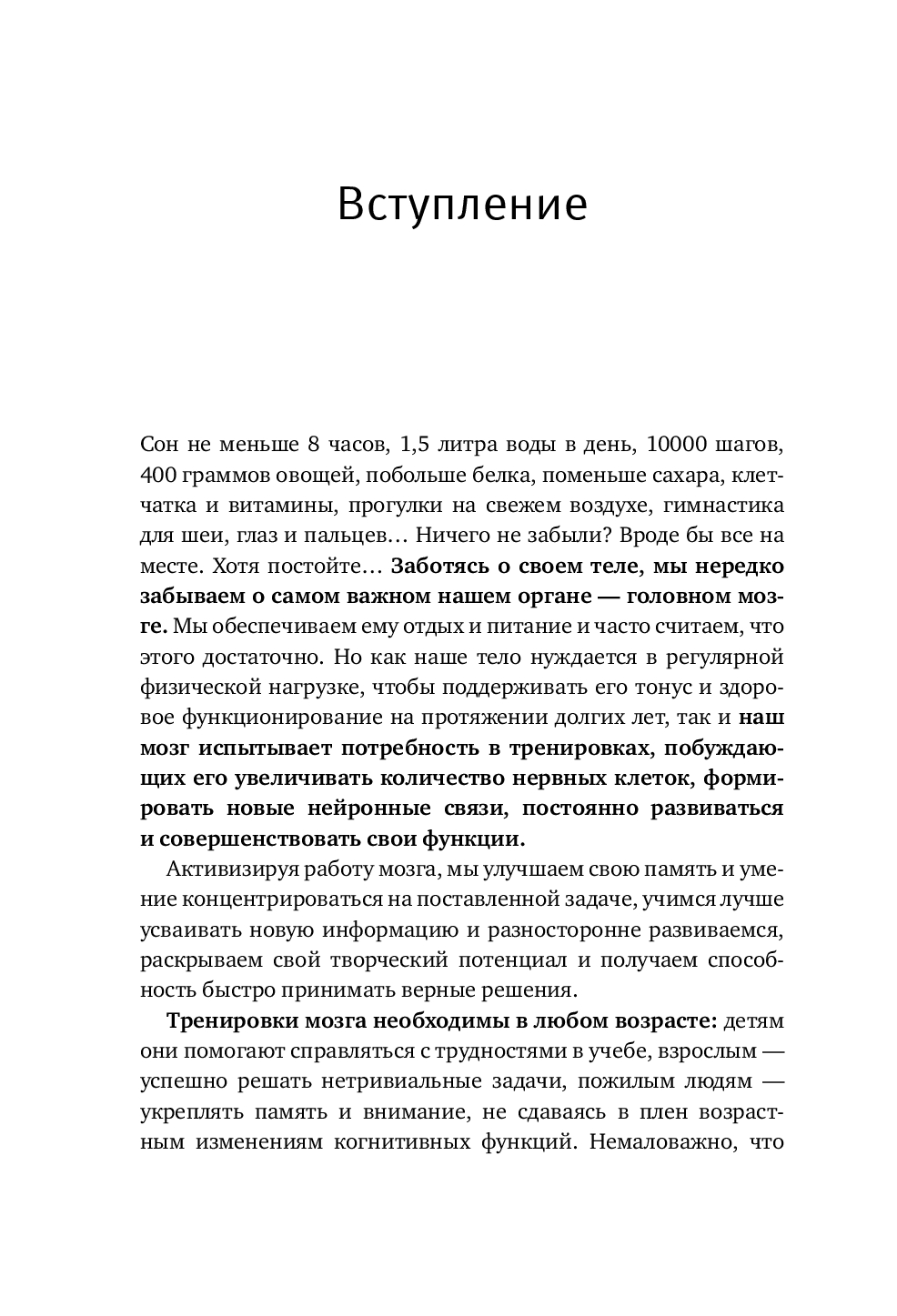 Вступление

Сон не меньше 8 часов, 1,5 литра воды в день, 10000 шагов, 400 граммов овощей, побольше белка, поменьше сахара, клетчатка и витамины, прогулки на свежем воздухе, гимнастика для шеи, глаз и пальцев… Ничего не забыли? Вроде бы все на месте. Хотя постойте… Заботясь о своем теле, мы нередко забываем о самом важном нашем органе — головном мозге. Мы обеспечиваем ему отдых и питание и часто считаем, что этого достаточно. Но как наше тело нуждается в регулярной физической нагрузке, чтобы поддерживать его тонус и здоровое функционирование на протяжении долгих лет, так и наш мозг испытывает потребность в тренировках, побуждающих его увеличивать количество нервных клеток, формировать новые нейронные связи, постоянно развиваться и совершенствовать свои функции.

Активизируя работу мозга, мы улучшаем свою память и умение концентрироваться на поставленной задаче, учимся лучше усваивать новую информацию и разносторонне развиваемся, раскрываем свой творческий потенциал и получаем способность быстро принимать верные решения.

Тренировки мозга необходимы в любом возрасте: детям они помогают справляться с трудностями в учебе, взрослым — успешно решать нетривиальные задачи, пожилым людям — укреплять память и внимание, не сдаваясь в плен возрастным изменениям когнитивных функций. Немаловажно, что